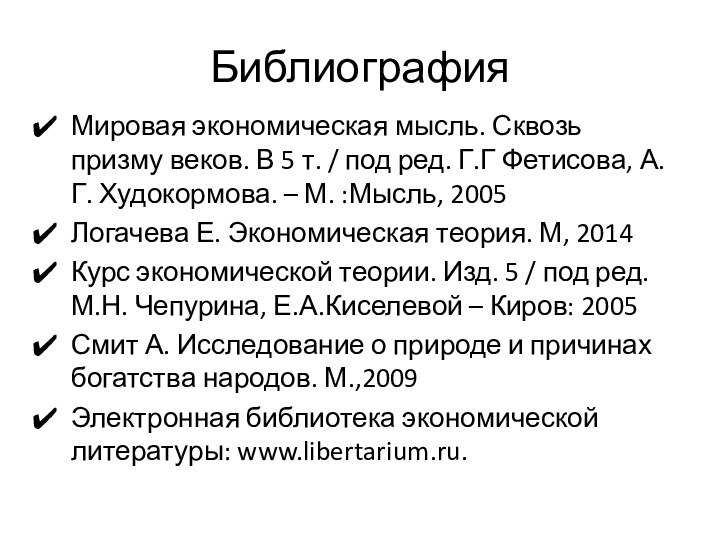 Библиография

✔ Мировая экономическая мысль. Сквозь призму веков. В 5 т. / под ред. Г.Г Фетисова, А. Г. Худокормова. – М. :Мысль, 2005

✔ Логачева Е. Экономическая теория. М, 2014

✔ Курс экономической теории. Изд. 5 / под ред. М.Н. Чепурина, Е.А.Киселевой – Киров: 2005

✔ Смит А. Исследование о природе и причинах богатства народов. М.,2009

✔ Электронная библиотека экономической литературы: www.libertarium.ru.